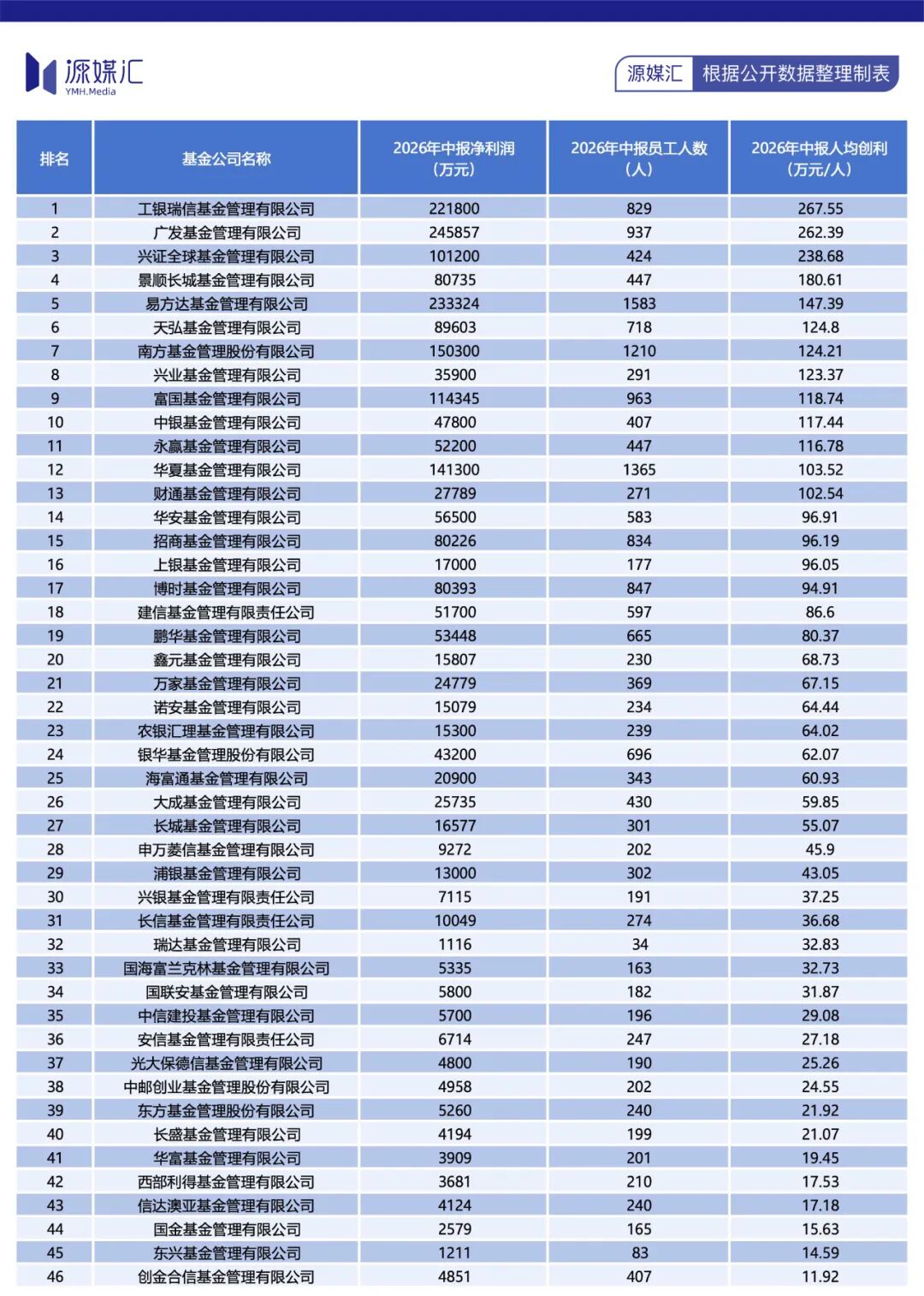 源媒汇
YMH.Media

源媒汇 根据公开数据整理制表

| 排名 | 基金公司名称 | 2026年中报净利润（万元） | 2026年中报员工人数（人） | 2026年中报人均创利（万元/人） |
|---|---|---|---|---|
| 1 | 工银瑞信基金管理有限公司 | 221800 | 829 | 267.55 |
| 2 | 广发基金管理有限公司 | 245857 | 937 | 262.39 |
| 3 | 兴证全球基金管理有限公司 | 101200 | 424 | 238.68 |
| 4 | 景顺长城基金管理有限公司 | 80735 | 447 | 180.61 |
| 5 | 易方达基金管理有限公司 | 233324 | 1583 | 147.39 |
| 6 | 天弘基金管理有限公司 | 89603 | 718 | 124.8 |
| 7 | 南方基金管理股份有限公司 | 150300 | 1210 | 124.21 |
| 8 | 兴业基金管理有限公司 | 35900 | 291 | 123.37 |
| 9 | 富国基金管理有限公司 | 114345 | 963 | 118.74 |
| 10 | 中银基金管理有限公司 | 47800 | 407 | 117.44 |
| 11 | 永赢基金管理有限公司 | 52200 | 447 | 116.78 |
| 12 | 华夏基金管理有限公司 | 141300 | 1365 | 103.52 |
| 13 | 财通基金管理有限公司 | 27789 | 271 | 102.54 |
| 14 | 华安基金管理有限公司 | 56500 | 583 | 96.91 |
| 15 | 招商基金管理有限公司 | 80226 | 834 | 96.19 |
| 16 | 上银基金管理有限公司 | 17000 | 177 | 96.05 |
| 17 | 博时基金管理有限公司 | 80393 | 847 | 94.91 |
| 18 | 建信基金管理有限责任公司 | 51700 | 597 | 86.6 |
| 19 | 鹏华基金管理有限公司 | 53448 | 665 | 80.37 |
| 20 | 鑫元基金管理有限公司 | 15807 | 230 | 68.73 |
| 21 | 万家基金管理有限公司 | 24779 | 369 | 67.15 |
| 22 | 诺安基金管理有限公司 | 15079 | 234 | 64.44 |
| 23 | 农银汇理基金管理有限公司 | 15300 | 239 | 64.02 |
| 24 | 银华基金管理股份有限公司 | 43200 | 696 | 62.07 |
| 25 | 海富通基金管理有限公司 | 20900 | 343 | 60.93 |
| 26 | 大成基金管理有限公司 | 25735 | 430 | 59.85 |
| 27 | 长城基金管理有限公司 | 16577 | 301 | 55.07 |
| 28 | 申万菱信基金管理有限公司 | 9272 | 202 | 45.9 |
| 29 | 浦银基金管理有限公司 | 13000 | 302 | 43.05 |
| 30 | 兴银基金管理有限责任公司 | 7115 | 191 | 37.25 |
| 31 | 长信基金管理有限责任公司 | 10049 | 274 | 36.68 |
| 32 | 瑞达基金管理有限公司 | 1116 | 34 | 32.83 |
| 33 | 国海富兰克林基金管理有限公司 | 5335 | 163 | 32.73 |
| 34 | 国联安基金管理有限公司 | 5800 | 182 | 31.87 |
| 35 | 中信建投基金管理有限公司 | 5700 | 196 | 29.08 |
| 36 | 安信基金管理有限责任公司 | 6714 | 247 | 27.18 |
| 37 | 光大保德信基金管理有限公司 | 4800 | 190 | 25.26 |
| 38 | 中邮创业基金管理股份有限公司 | 4958 | 202 | 24.55 |
| 39 | 东方基金管理股份有限公司 | 5260 | 240 | 21.92 |
| 40 | 长盛基金管理有限公司 | 4194 | 199 | 21.07 |
| 41 | 华富基金管理有限公司 | 3909 | 201 | 19.45 |
| 42 | 西部利得基金管理有限公司 | 3681 | 210 | 17.53 |
| 43 | 信达澳亚基金管理有限公司 | 4124 | 240 | 17.18 |
| 44 | 国金基金管理有限公司 | 2579 | 165 | 15.63 |
| 45 | 东兴基金管理有限公司 | 1211 | 83 | 14.59 |
| 46 | 创金合信基金管理有限公司 | 4851 | 407 | 11.92 |